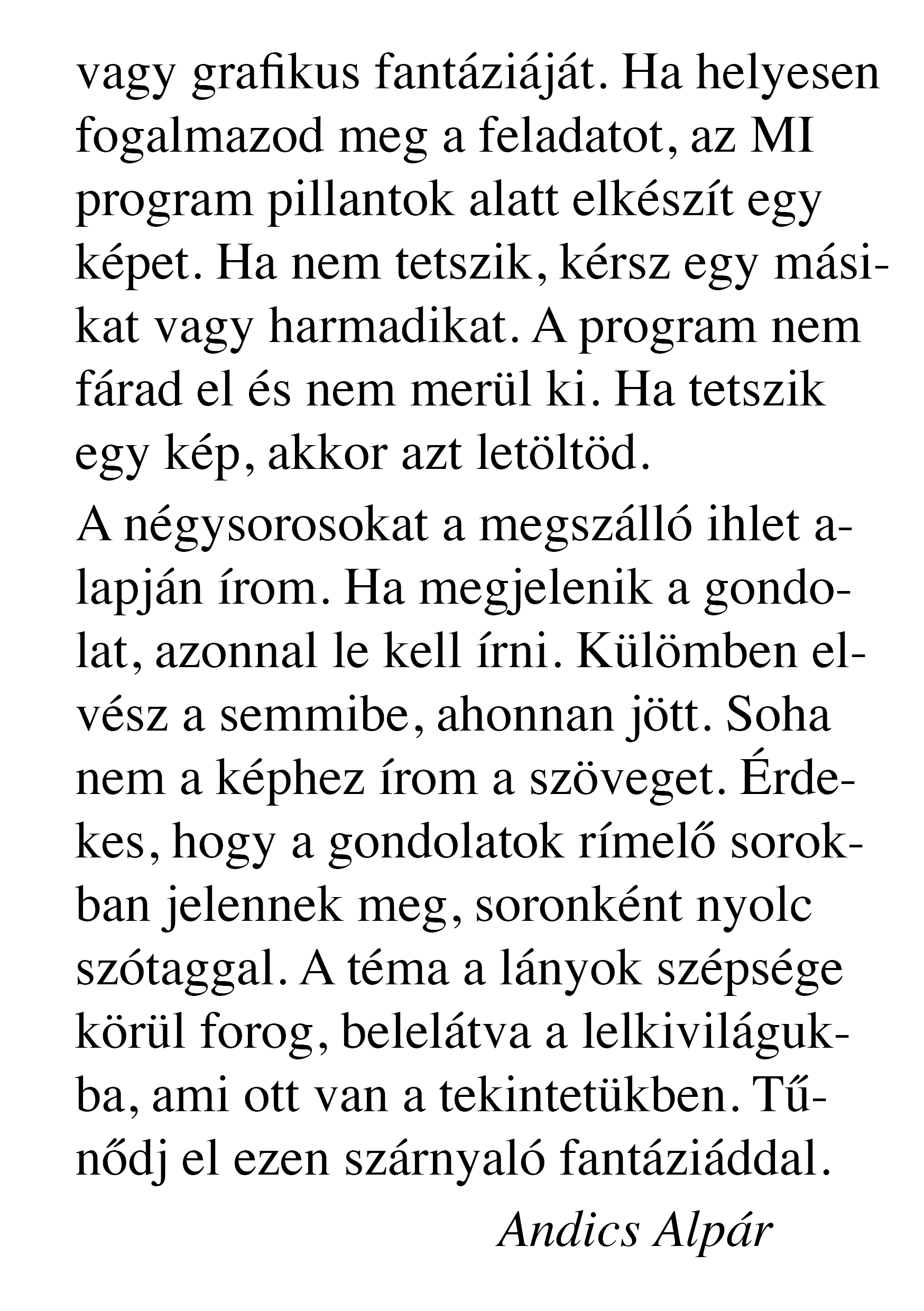 vagy grafikus fantáziáját. Ha helyesen fogalmazod meg a feladatot, az MI program pillantok alatt elkészít egy képet. Ha nem tetszik, kérsz egy másikat vagy harmadikat. A program nem fárad el és nem merül ki. Ha tetszik egy kép, akkor azt letöltöd.

A négysorosokat a megszálló ihlet alapján írom. Ha megjelenik a gondolat, azonnal le kell írni. Külömben elvész a semmibe, ahonnan jött. Soha nem a képhez írom a szöveget. Érdekes, hogy a gondolatok rímelő sorokban jelennek meg, soronként nyolc szótaggal. A téma a lányok szépsége körül forog, belelátva a lelkivilágukba, ami ott van a tekintetükben. Tűnődj el ezen szárnyaló fantáziáddal.

Andics Alpár